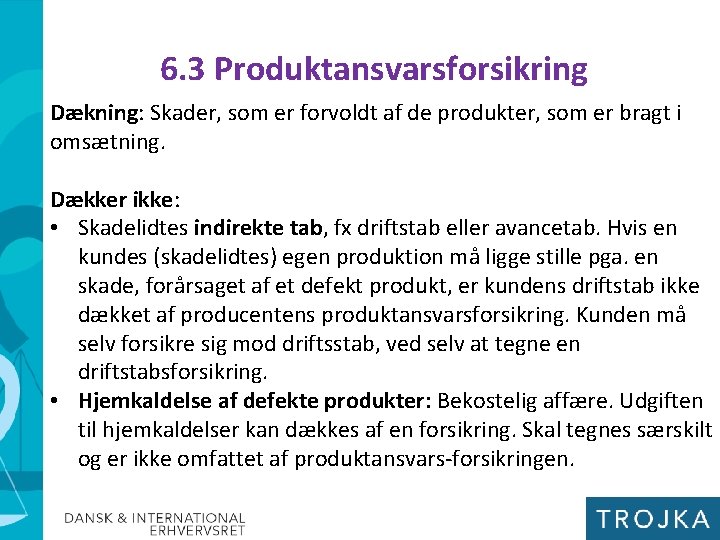 6.3 Produktansvarsforsikring

Dækning: Skader, som er forvoldt af de produkter, som er bragt i omsætning.

Dækker ikke:

• Skadelidtes indirekte tab, fx driftstab eller avancetab. Hvis en kundes (skadelidtes) egen produktion må ligge stille pga. en skade, forårsaget af et defekt produkt, er kundens driftstab ikke dækket af producentens produktansvarsforsikring. Kunden må selv forsikre sig mod driftsstab, ved selv at tegne en driftstabsforsikring.
• Hjemkaldelse af defekte produkter: Bekostelig affære. Udgiften til hjemkaldelser kan dækkes af en forsikring. Skal tegnes særskilt og er ikke omfattet af produktansvars-forsikringen.

DANSK & INTERNATIONAL
ERHVERVSRET

TROJKA